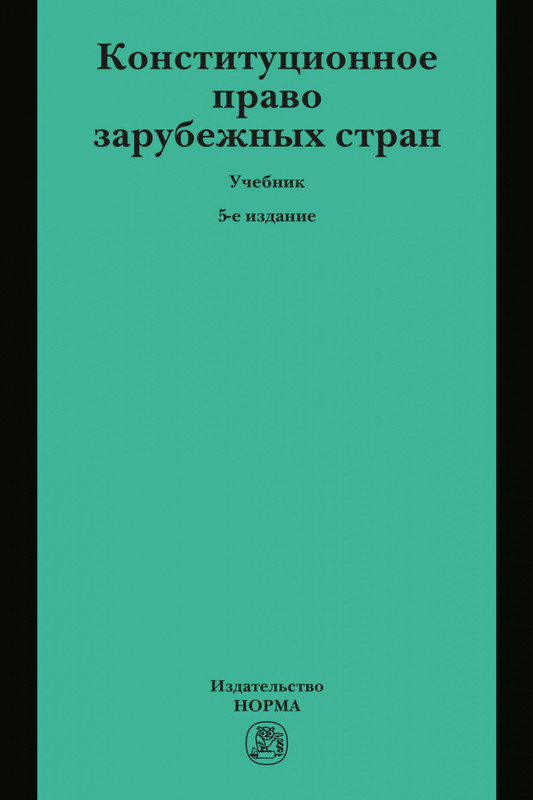 Конституционное право зарубежных стран

Учебник

5-е издание

Издательство
НОРМА